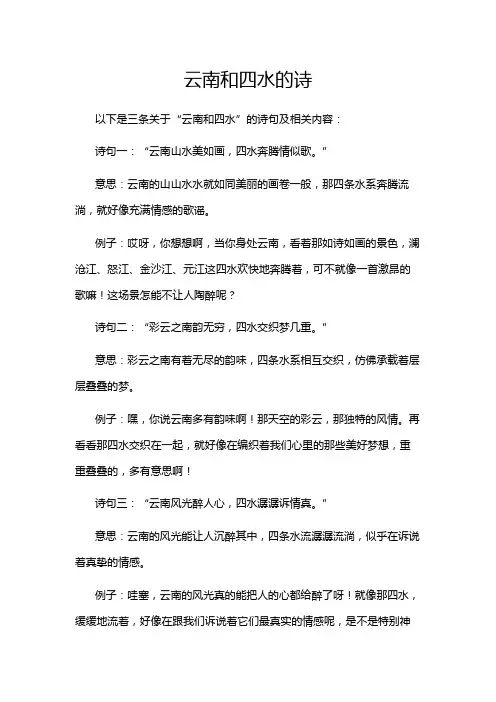 云南和四水的诗

以下是三条关于“云南和四水”的诗句及相关内容：

诗句一：“云南山水美如画，四水奔腾情似歌。”

意思：云南的山山水水就如同美丽的画卷一般，那四条水系奔腾流淌，就好像充满情感的歌谣。

例子：哎呀，你想想啊，当你身处云南，看着那如诗如画的景色，澜沧江、怒江、金沙江、元江这四水欢快地奔腾着，可不就像一首激昂的歌嘛！这场景怎能不让人陶醉呢？

诗句二：“彩云之南韵无穷，四水交织梦几重。”

意思：彩云之南有着无尽的韵味，四条水系相互交织，仿佛承载着层层叠叠的梦。

例子：嘿，你说云南多有韵味啊！那天空的彩云，那独特的风情。再看看那四水交织在一起，就好像在编织着我们心里的那些美好梦想，重重叠叠的，多有意思啊！

诗句三：“云南风光醉人心，四水潺潺诉情真。”

意思：云南的风光能让人沉醉其中，四条水流潺潺流淌，似乎在诉说着真挚的情感。

例子：哇塞，云南的风光真的能把人的心都给醉了呀！就像那四水，缓缓地流着，好像在跟我们诉说着它们最真实的情感呢，是不是特别神